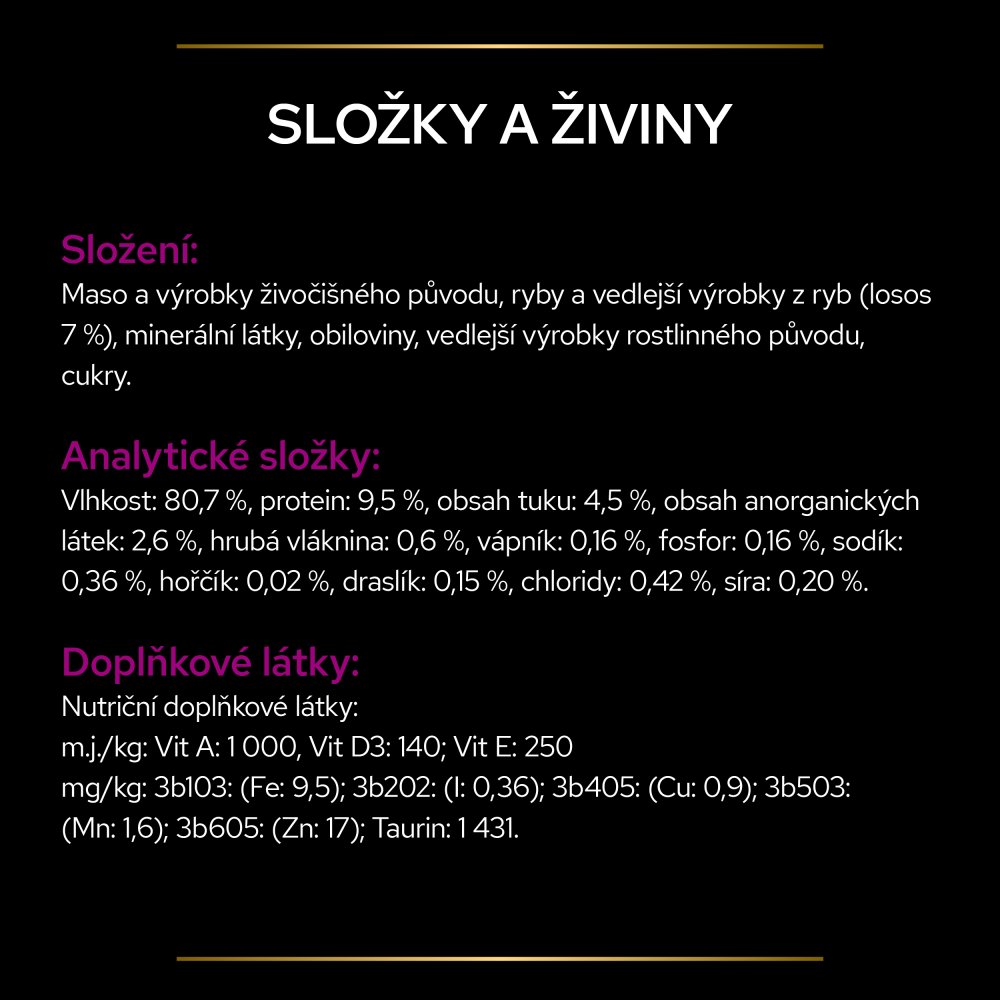 SLOŽKY A ŽIVINY

Složení:
Maso a výrobky živočišného původu, ryby a vedlejší výrobky z ryb (losos 7 %), minerální látky, obiloviny, vedlejší výrobky rostlinného původu, cukry.

Analytické složky:
Vlhkost: 80,7 %, protein: 9,5 %, obsah tuku: 4,5 %, obsah anorganických látek: 2,6 %, hrubá vláknina: 0,6 %, vápník: 0,16 %, fosfor: 0,16 %, sodík: 0,36 %, hořčík: 0,02 %, draslík: 0,15 %, chloridy: 0,42 %, síra: 0,20 %.

Doplňkové látky:
Nutriční doplňkové látky:
m.j./kg: Vit A: 1 000, Vit D3: 140; Vit E: 250
mg/kg: 3b103: (Fe: 9,5); 3b202: (I: 0,36); 3b405: (Cu: 0,9); 3b503: (Mn: 1,6); 3b605: (Zn: 17); Taurin: 1 431.